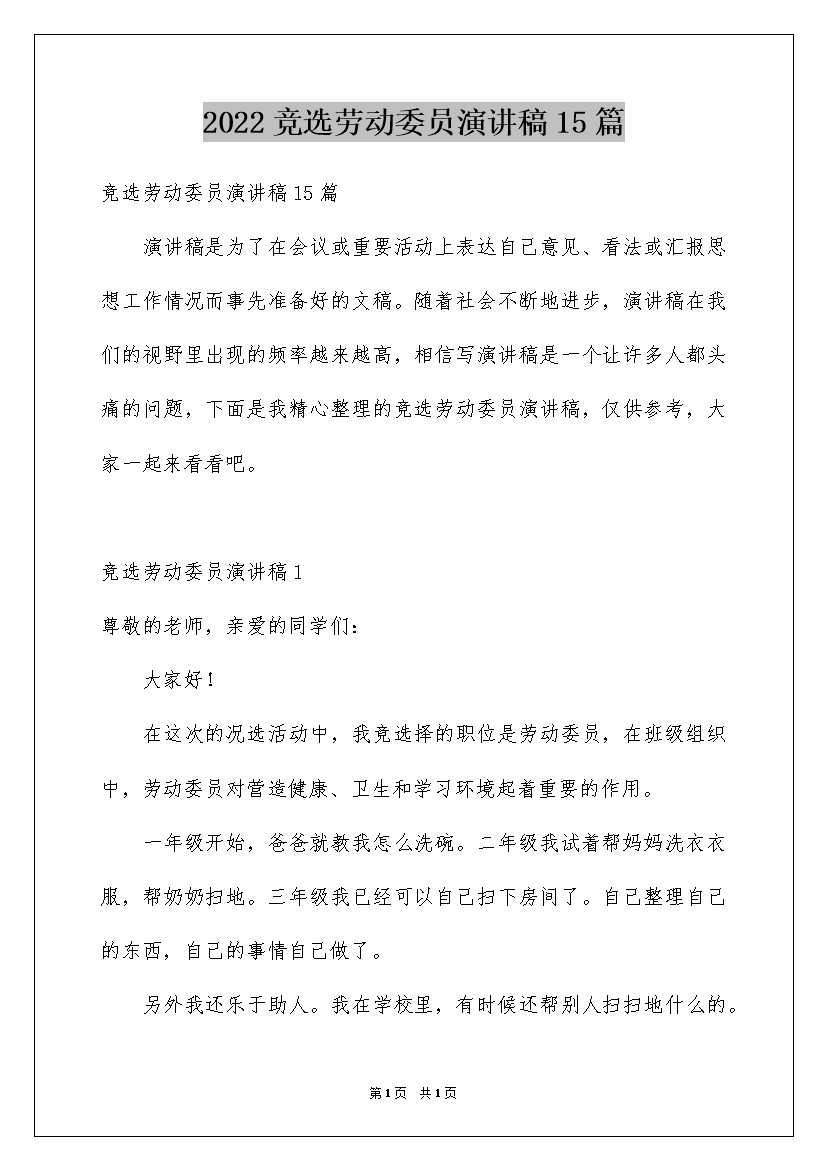 2022 竞选劳动委员演讲稿 15 篇

竞选劳动委员演讲稿 15 篇

演讲稿是为了在会议或重要活动上表达自己意见、看法或汇报思想工作情况而事先准备好的文稿。随着社会不断地进步，演讲稿在我们的视野里出现的频率越来越高，相信写演讲稿是一个让许多人都头痛的问题，下面是我精心整理的竞选劳动委员演讲稿，仅供参考，大家一起来看看吧。

竞选劳动委员演讲稿 1

尊敬的老师，亲爱的同学们：

大家好！

在这次的况选活动中，我竞选择的职位是劳动委员，在班级组织中，劳动委员对营造健康、卫生和学习环境起着重要的作用。

一年级开始，爸爸就教我怎么洗碗。二年级我试着帮妈妈洗衣衣服，帮奶奶扫地。三年级我已经可以自己扫下房间了。自己整理自己的东西，自己的事情自己做了。

另外我还乐于助人。我在学校里，有时候还帮别人扫扫地什么的。

第 1 页 共 1 页